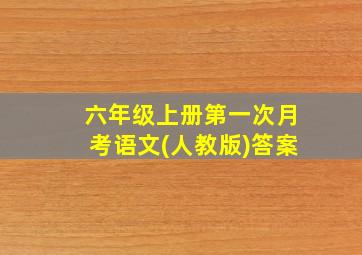 六年级上册第一次月考语文(人教版)答案